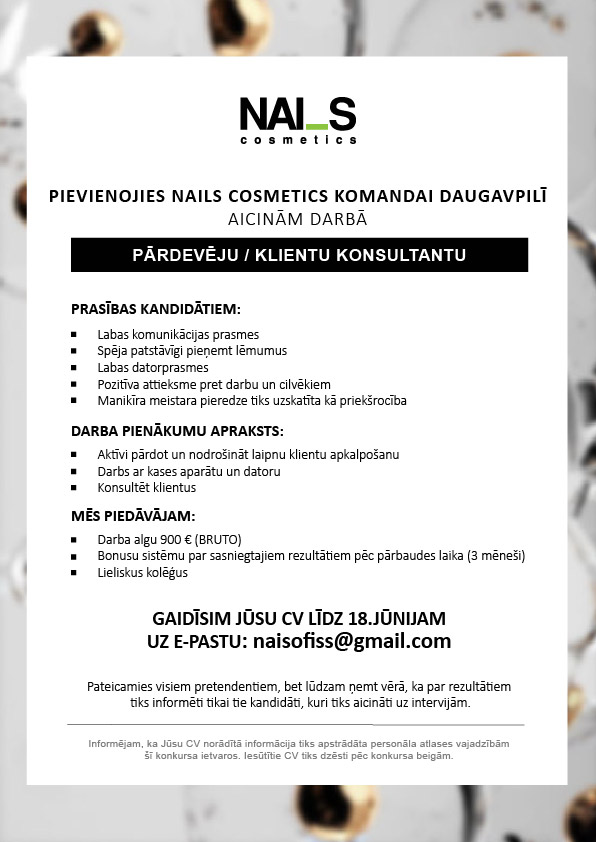 NAI_S
cosmetics

PIEVIENOJIES NAILS COSMETICS KOMANDAI DAUGAVPILĪ
AICINĀM DARBĀ

PĀRDEVĒJU / KLIENTU KONSULTANTU

PRASĪBAS KANDIDĀTIEM:

- Labas komunikācijas prasmes
- Spēja patstāvīgi pieņemt lēmumus
- Labas datorprasmes
- Pozitīva attieksme pret darbu un cilvēkiem
- Manikīra meistara pieredze tiks uzskatīta kā priekšrocība

DARBA PIENĀKUMU APRAKSTS:

- Aktīvi pārdot un nodrošināt laipnu klientu apkalpošanu
- Darbs ar kases aparātu un datoru
- Konsultēt klientus

MĒS PIEDĀVĀJAM:

- Darba algu 900 € (BRUTO)
- Bonusu sistēmu par sasniegtajiem rezultātiem pēc pārbaudes laika (3 mēneši)
- Lieliskus kolēģus

GAIDĪSIM JŪSU CV LĪDZ 18.JŪNIJAM
UZ E-PASTU: naisofiss@gmail.com

Pateicamies visiem pretendentiem, bet lūdzam ņemt vērā, ka par rezultātiem tiks informēti tikai tie kandidāti, kuri tiks aicināti uz intervijām.

Informējam, ka Jūsu CV norādītā informācija tiks apstrādāta personāla atlases vajadzībām šī konkursa ietvaros. Iesūtītie CV tiks dzēsti pēc konkursa beigām.